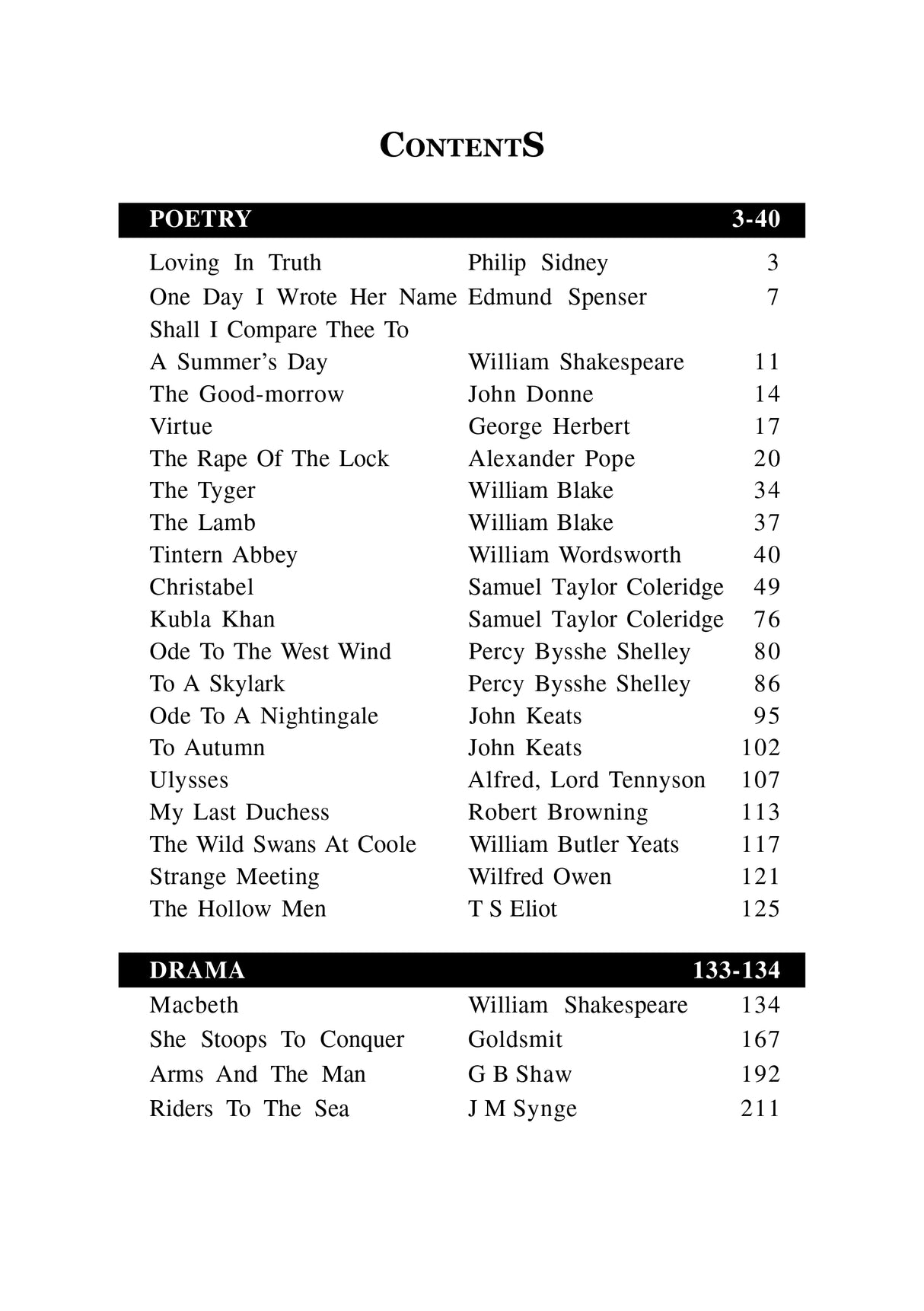 CONTENTS

| POETRY | | 3-40 |
|---|---|---|
| Loving In Truth | Philip Sidney | 3 |
| One Day I Wrote Her Name | Edmund Spenser | 7 |
| Shall I Compare Thee To A Summer's Day | William Shakespeare | 11 |
| The Good-morrow | John Donne | 14 |
| Virtue | George Herbert | 17 |
| The Rape Of The Lock | Alexander Pope | 20 |
| The Tyger | William Blake | 34 |
| The Lamb | William Blake | 37 |
| Tintern Abbey | William Wordsworth | 40 |
| Christabel | Samuel Taylor Coleridge | 49 |
| Kubla Khan | Samuel Taylor Coleridge | 76 |
| Ode To The West Wind | Percy Bysshe Shelley | 80 |
| To A Skylark | Percy Bysshe Shelley | 86 |
| Ode To A Nightingale | John Keats | 95 |
| To Autumn | John Keats | 102 |
| Ulysses | Alfred, Lord Tennyson | 107 |
| My Last Duchess | Robert Browning | 113 |
| The Wild Swans At Coole | William Butler Yeats | 117 |
| Strange Meeting | Wilfred Owen | 121 |
| The Hollow Men | T S Eliot | 125 |

| DRAMA | | 133-134 |
|---|---|---|
| Macbeth | William Shakespeare | 134 |
| She Stoops To Conquer | Goldsmit | 167 |
| Arms And The Man | G B Shaw | 192 |
| Riders To The Sea | J M Synge | 211 |